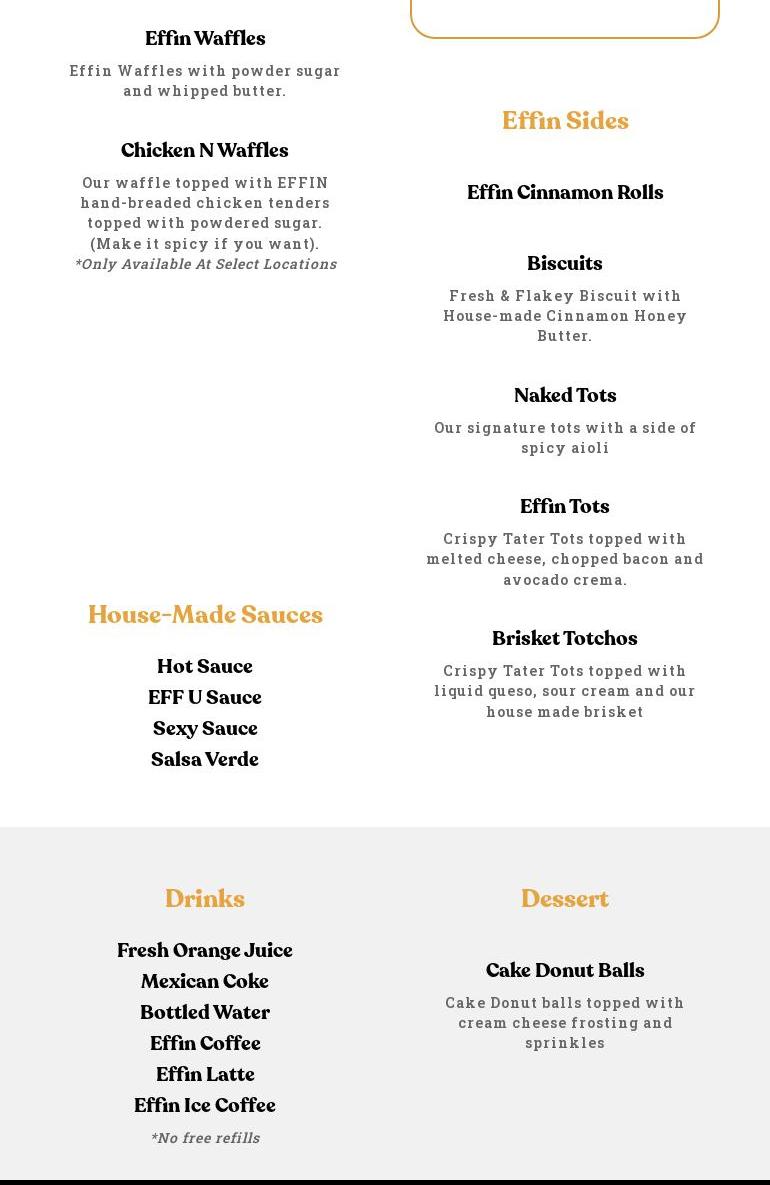 Effin Waffles

Effin Waffles with powder sugar and whipped butter.

Chicken N Waffles

Our waffle topped with EFFIN hand-breaded chicken tenders topped with powdered sugar. (Make it spicy if you want).
*Only Available At Select Locations

House-Made Sauces

Hot Sauce
EFF U Sauce
Sexy Sauce
Salsa Verde

Effin Sides

Effin Cinnamon Rolls

Biscuits

Fresh & Flakey Biscuit with House-made Cinnamon Honey Butter.

Naked Tots

Our signature tots with a side of spicy aioli

Effin Tots

Crispy Tater Tots topped with melted cheese, chopped bacon and avocado crema.

Brisket Totchos

Crispy Tater Tots topped with liquid queso, sour cream and our house made brisket

Drinks

Fresh Orange Juice
Mexican Coke
Bottled Water
Effin Coffee
Effin Latte
Effin Ice Coffee
*No free refills

Dessert

Cake Donut Balls

Cake Donut balls topped with cream cheese frosting and sprinkles